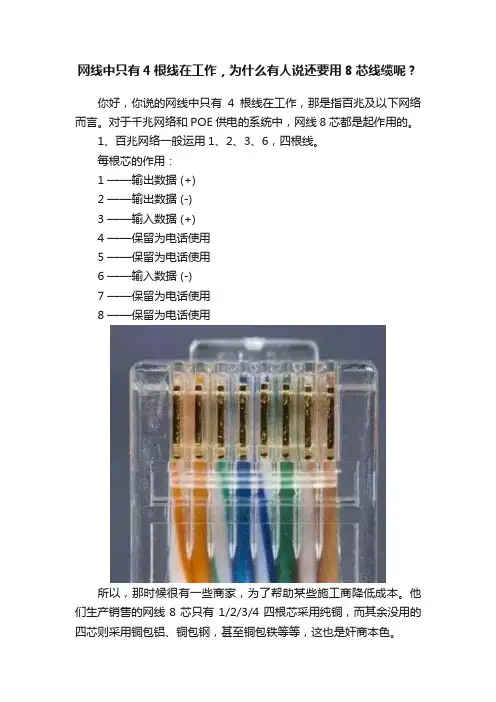 网线中只有4根线在工作，为什么有人说还要用8芯线缆呢？

你好，你说的网线中只有4根线在工作，那是指百兆及以下网络而言。对于千兆网络和POE供电的系统中，网线8芯都是起作用的。

1、百兆网络一般运用1、2、3、6，四根线。

每根芯的作用：

1——输出数据(+)

2——输出数据(-)

3——输入数据(+)

4——保留为电话使用

5——保留为电话使用

6——输入数据(-)

7——保留为电话使用

8——保留为电话使用

所以，那时候很有一些商家，为了帮助某些施工商降低成本。他们生产销售的网线8芯只有1/2/3/4四根芯采用纯铜，而其余没用的四芯则采用铜包铝、铜包钢，甚至铜包铁等等，这也是奸商本色。